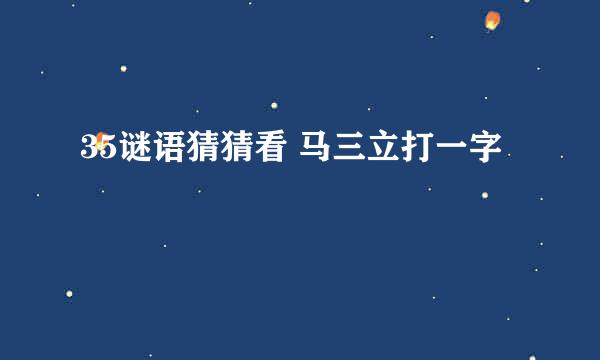 35谜语猜猜看 马三立打一字